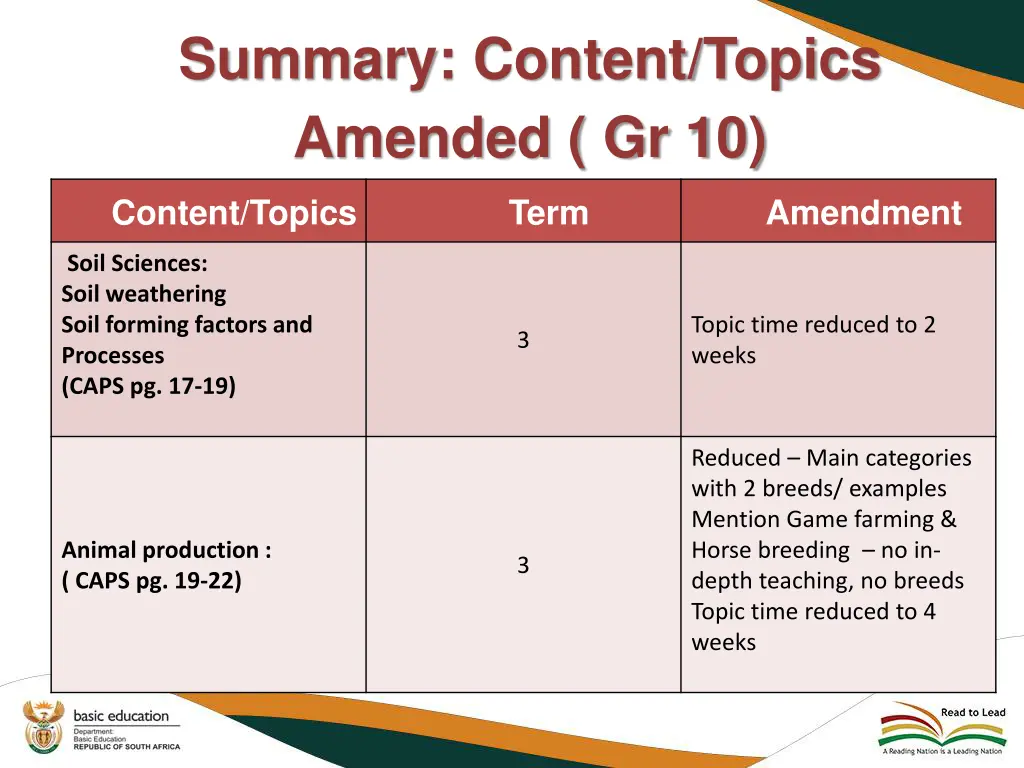 Summary: Content/Topics Amended ( Gr 10)

| Content/Topics | Term | Amendment |
|---|---|---|
| Soil Sciences: Soil weathering Soil forming factors and Processes (CAPS pg. 17-19) | 3 | Topic time reduced to 2 weeks |
| Animal production : ( CAPS pg. 19-22) | 3 | Reduced – Main categories with 2 breeds/ examples Mention Game farming & Horse breeding – no in-depth teaching, no breeds Topic time reduced to 4 weeks |

basic education
Department:
Basic Education
REPUBLIC OF SOUTH AFRICA

Read to Lead
A Reading Nation is a Leading Nation